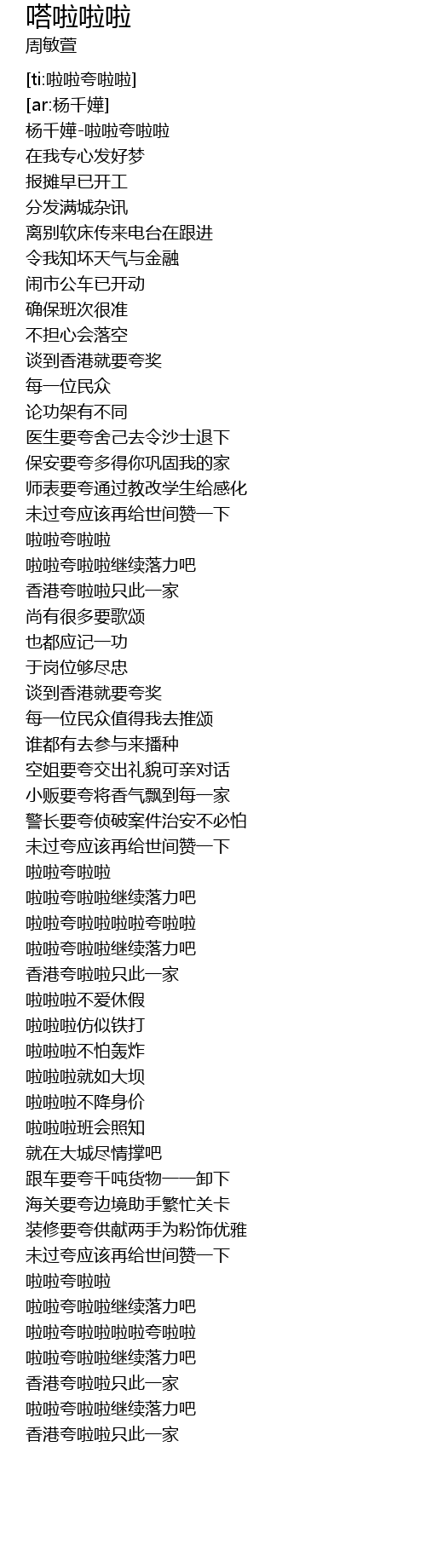 嗒啦啦啦
周敏萱

[ti:啦啦夸啦啦]
[ar:杨千嬅]
杨千嬅-啦啦夸啦啦
在我专心发好梦
报摊早已开工
分发满城杂讯
离别软床传来电台在跟进
令我知坏天气与金融
闹市公车已开动
确保班次很准
不担心会落空
谈到香港就要夸奖
每一位民众
论功架有不同
医生要夸舍己去令沙士退下
保安要夸多得你巩固我的家
师表要夸通过教改学生给感化
未过夸应该再给世间赞一下
啦啦夸啦啦
啦啦夸啦啦继续落力吧
香港夸啦啦只此一家
尚有很多要歌颂
也都应记一功
于岗位够尽忠
谈到香港就要夸奖
每一位民众值得我去推颂
谁都有去参与来播种
空姐要夸交出礼貌可亲对话
小贩要夸将香气飘到每一家
警长要夸侦破案件治安不必怕
未过夸应该再给世间赞一下
啦啦夸啦啦
啦啦夸啦啦继续落力吧
啦啦夸啦啦啦啦夸啦啦
啦啦夸啦啦继续落力吧
香港夸啦啦只此一家
啦啦啦不爱休假
啦啦啦仿似铁打
啦啦啦不怕轰炸
啦啦啦就如大坝
啦啦啦不降身价
啦啦啦班会照知
就在大城尽情撑吧
跟车要夸千吨货物一一卸下
海关要夸边境助手繁忙关卡
装修要夸供献两手为粉饰优雅
未过夸应该再给世间赞一下
啦啦夸啦啦
啦啦夸啦啦继续落力吧
啦啦夸啦啦啦啦夸啦啦
啦啦夸啦啦继续落力吧
香港夸啦啦只此一家
啦啦夸啦啦继续落力吧
香港夸啦啦只此一家